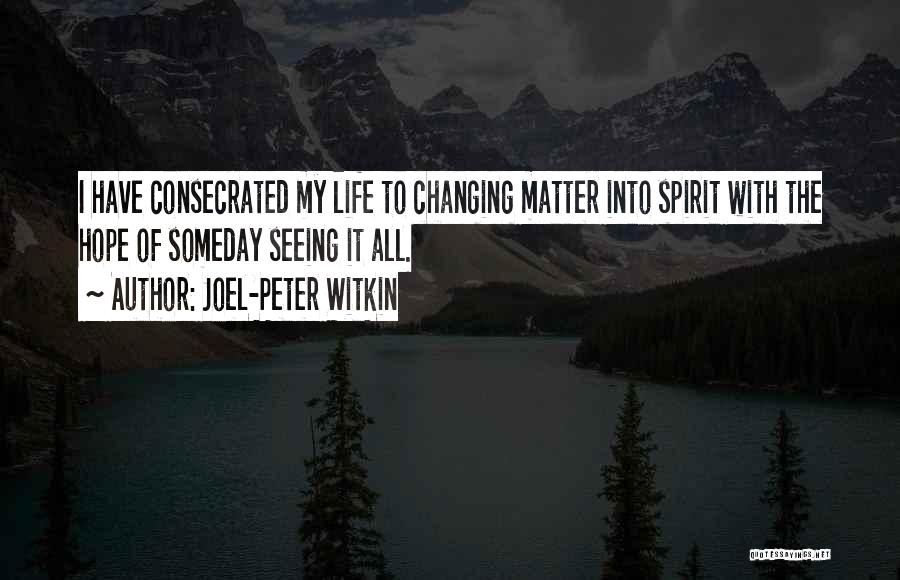 I HAVE CONSECRATED MY LIFE TO CHANGING MATTER INTO SPIRIT WITH THE HOPE OF SOMEDAY SEEING IT ALL.

~ AUTHOR: JOEL-PETER WITKIN

QUOTESSAYINGS.NET